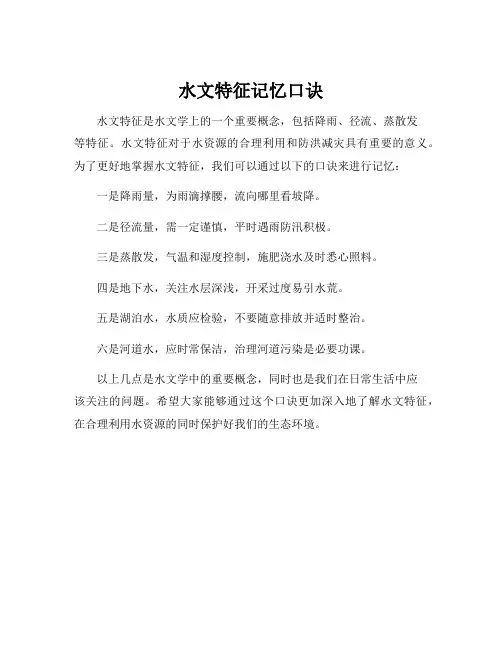 水文特征记忆口诀

水文特征是水文学上的一个重要概念，包括降雨、径流、蒸散发等特征。水文特征对于水资源的合理利用和防洪减灾具有重要的意义。为了更好地掌握水文特征，我们可以通过以下的口诀来进行记忆：

一是降雨量，为雨滴撑腰，流向哪里看坡降。

二是径流量，需一定谨慎，平时遇雨防汛积极。

三是蒸散发，气温和湿度控制，施肥浇水及时悉心照料。

四是地下水，关注水层深浅，开采过度易引水荒。

五是湖泊水，水质应检验，不要随意排放并适时整治。

六是河道水，应时常保洁，治理河道污染是必要功课。

以上几点是水文学中的重要概念，同时也是我们在日常生活中应该关注的问题。希望大家能够通过这个口诀更加深入地了解水文特征，在合理利用水资源的同时保护好我们的生态环境。